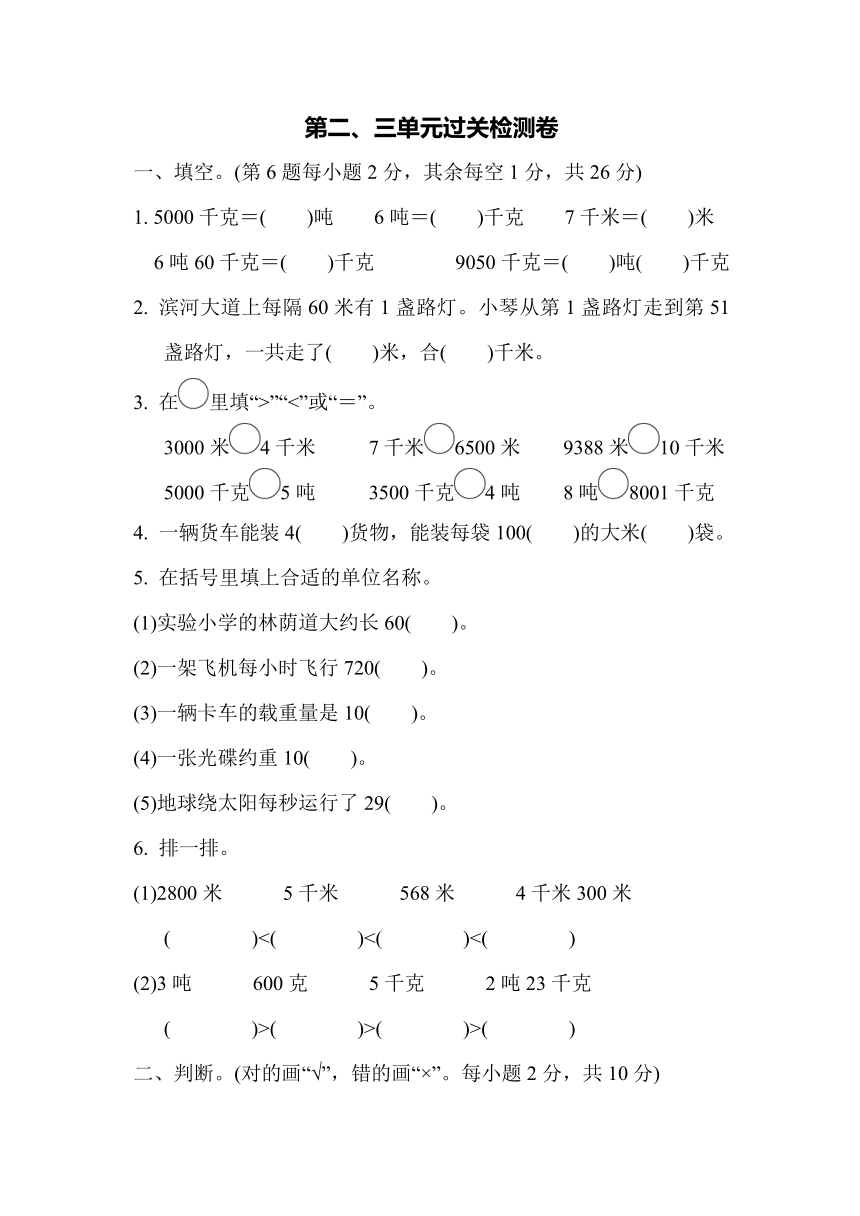 第二、三单元过关检测卷

一、填空。(第 6 题每小题 2 分，其余每空 1 分，共 26 分)

1. 5000 千克＝(　　)吨　　6 吨＝(　　)千克　　7 千米＝(　　)米

6 吨 60 千克＝(　　)千克　　　　9050 千克＝(　　)吨(　　)千克

2. 滨河大道上每隔 60 米有 1 盏路灯。小琴从第 1 盏路灯走到第 51 盏路灯，一共走了(　　)米，合(　　)千米。

3. 在○里填“>”“<”或“＝”。

3000 米○4 千米　　7 千米○6500 米　　9388 米○10 千米

5000 千克○5 吨　　3500 千克○4 吨　　8 吨○8001 千克

4. 一辆货车能装 4(　　)货物，能装每袋 100(　　)的大米(　　)袋。

5. 在括号里填上合适的单位名称。

(1)实验小学的林荫道大约长 60(　　)。

(2)一架飞机每小时飞行 720(　　)。

(3)一辆卡车的载重量是 10(　　)。

(4)一张光碟约重 10(　　)。

(5)地球绕太阳每秒运行了 29(　　)。

6. 排一排。

(1)2800 米　　5 千米　　568 米　　4 千米 300 米

(　　　　)<(　　　　)<(　　　　)<(　　　　)

(2)3 吨　　600 克　　5 千克　　2 吨 23 千克

(　　　　)>(　　　　)>(　　　　)>(　　　　)

二、判断。(对的画“√”，错的画“×”。每小题 2 分，共 10 分)